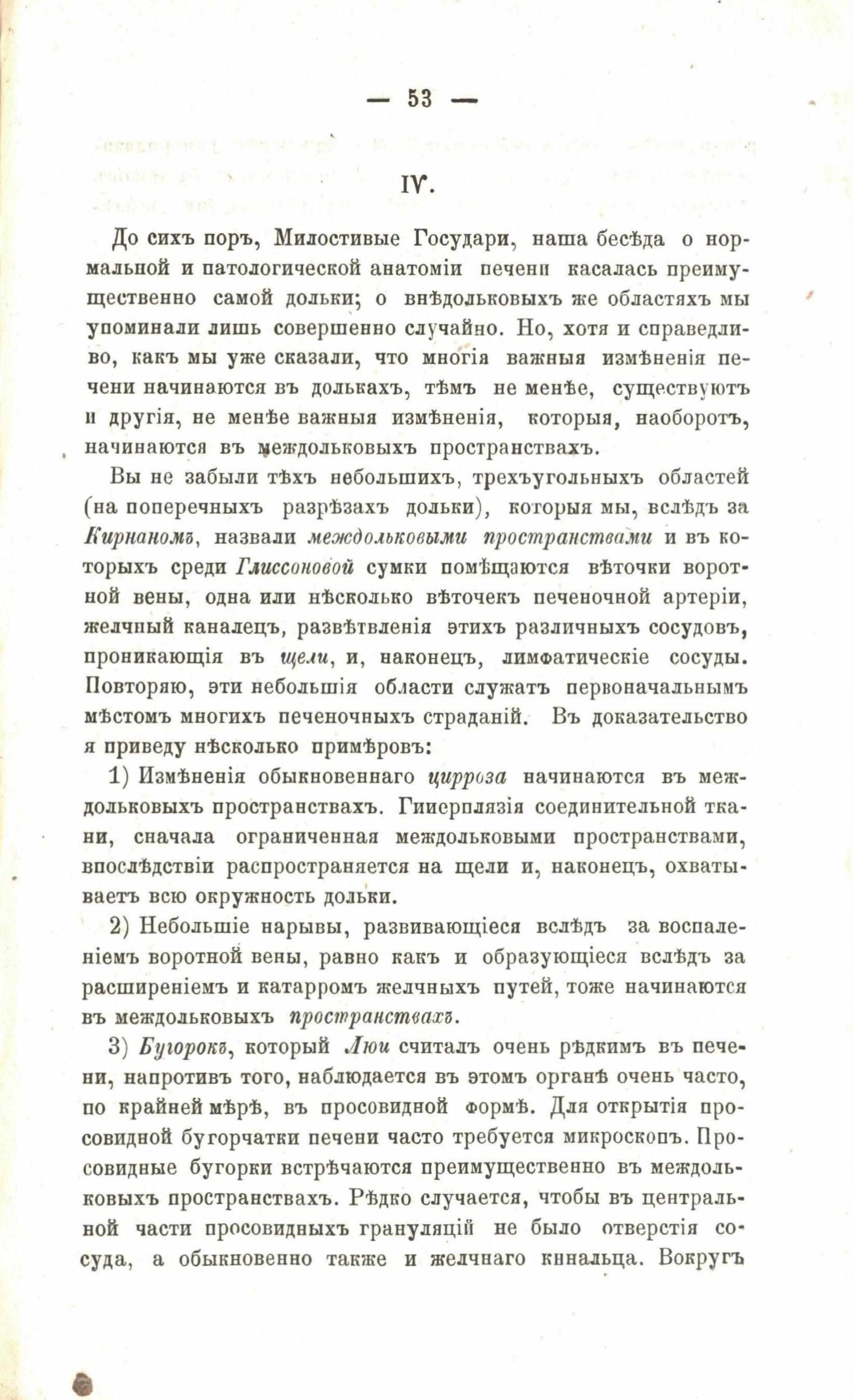 — 53 —

IV.

До сихъ поръ, Милостивые Государи, наша бесѣда о нормальной и патологической анатоміи печени касалась преимущественно самой дольки; о внѣдольковыхъ же областяхъ мы упоминали лишь совершенно случайно. Но, хотя и справедливо, какъ мы уже сказали, что многія важныя измѣненія печени начинаются въ долькахъ, тѣмъ не менѣе, существуютъ и другія, не менѣе важныя измѣненія, которыя, наоборотъ, начинаются въ междольковыхъ пространствахъ.

Вы не забыли тѣхъ небольшихъ, трехъугольныхъ областей (на поперечныхъ разрѣзахъ дольки), которыя мы, вслѣдъ за Кирнаномъ, назвали междольковыми пространствами и въ которыхъ среди Глиссоновой сумки помѣщаются вѣточки воротной вены, одна или нѣсколько вѣточекъ печеночной артеріи, желчный каналецъ, развѣтвленія этихъ различныхъ сосудовъ, проникающія въ щели, и, наконецъ, лимфатическіе сосуды. Повторяю, эти небольшія области служатъ первоначальнымъ мѣстомъ многихъ печеночныхъ страданій. Въ доказательство я приведу нѣсколько примѣровъ:

1) Измѣненія обыкновеннаго цирроза начинаются въ междольковыхъ пространствахъ. Гиперплязія соединительной ткани, сначала ограниченная междольковыми пространствами, впослѣдствіи распространяется на щели и, наконецъ, охватываетъ всю окружность дольки.

2) Небольшіе нарывы, развивающіеся вслѣдъ за воспаленіемъ воротной вены, равно какъ и образующіеся вслѣдъ за расширеніемъ и катарромъ желчныхъ путей, тоже начинаются въ междольковыхъ пространствахъ.

3) Бугорокъ, который Люи считалъ очень рѣдкимъ въ печени, напротивъ того, наблюдается въ этомъ органѣ очень часто, по крайней мѣрѣ, въ просовидной формѣ. Для открытія просовидной бугорчатки печени часто требуется микроскопъ. Просовидные бугорки встрѣчаются преимущественно въ междольковыхъ пространствахъ. Рѣдко случается, чтобы въ центральной части просовидныхъ грануляцій не было отверстія сосуда, а обыкновенно также и желчнаго канальца. Вокругъ